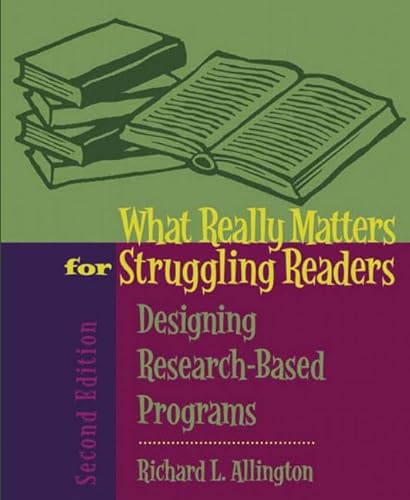 What Really Matters for Struggling Readers

Designing Research-Based Programs

Second Edition

Richard L. Allington